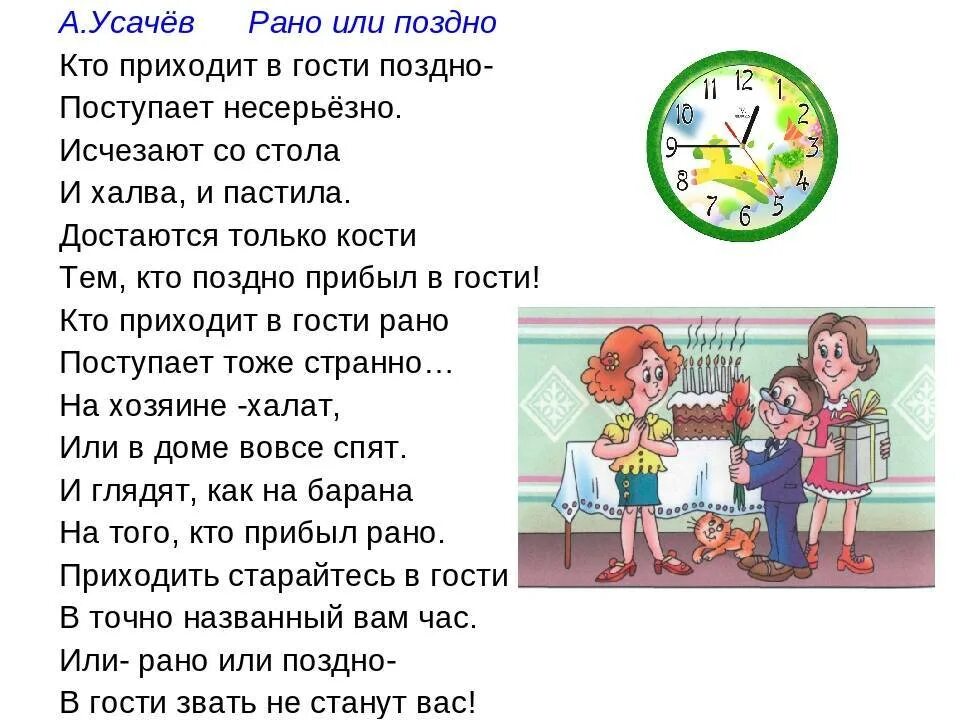 А.Усачёв Рано или поздно
Кто приходит в гости поздно-
Поступает несерьёзно.
Исчезают со стола
И халва, и пастила.
Достаются только кости
Тем, кто поздно прибыл в гости!
Кто приходит в гости рано
Поступает тоже странно…
На хозяине -халат,
Или в доме вовсе спят.
И глядят, как на барана
На того, кто прибыл рано.
Приходить старайтесь в гости
В точно названный вам час.
Или- рано или поздно-
В гости звать не станут вас!

12 1 2 3 4 5 6 7 8 9 10 11